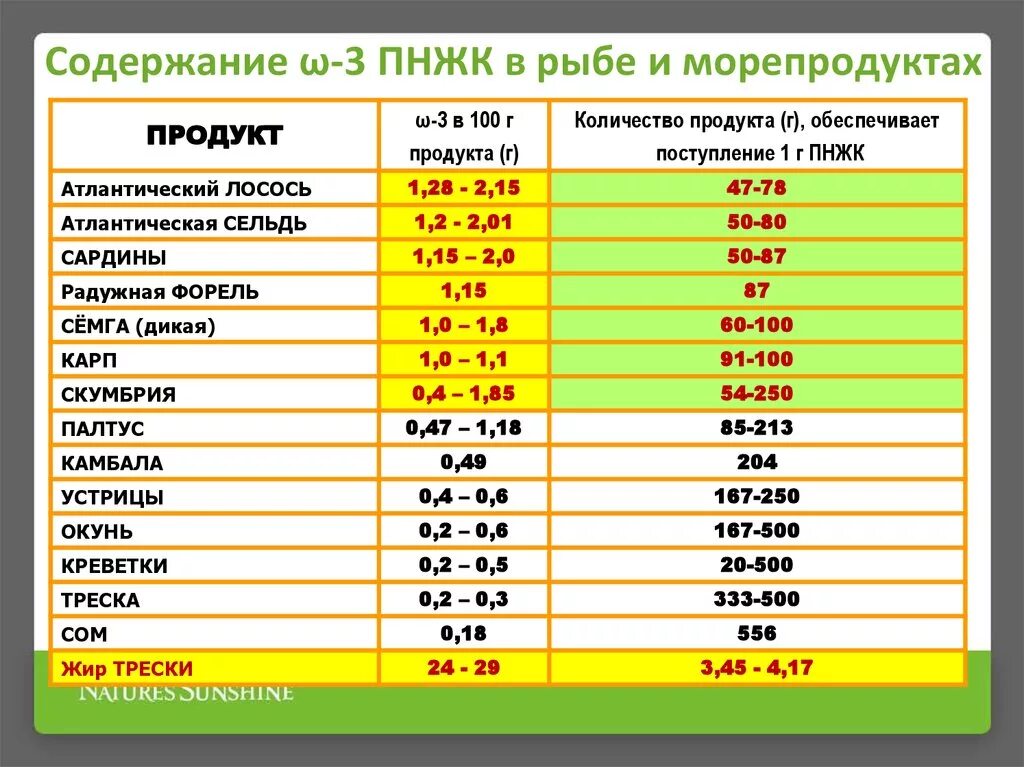 Содержание ω-3 ПНЖК в рыбе и морепродуктах

| ПРОДУКТ | ω-3 в 100 г продукта (г) | Количество продукта (г), обеспечивает поступление 1 г ПНЖК |
|---|---|---|
| Атлантический ЛОСОСЬ | 1,28 - 2,15 | 47-78 |
| Атлантическая СЕЛЬДЬ | 1,2 - 2,01 | 50-80 |
| САРДИНЫ | 1,15 – 2,0 | 50-87 |
| Радужная ФОРЕЛЬ | 1,15 | 87 |
| СЁМГА (дикая) | 1,0 – 1,8 | 60-100 |
| КАРП | 1,0 – 1,1 | 91-100 |
| СКУМБРИЯ | 0,4 – 1,85 | 54-250 |
| ПАЛТУС | 0,47 – 1,18 | 85-213 |
| КАМБАЛА | 0,49 | 204 |
| УСТРИЦЫ | 0,4 – 0,6 | 167-250 |
| ОКУНЬ | 0,2 – 0,6 | 167-500 |
| КРЕВЕТКИ | 0,2 – 0,5 | 20-500 |
| ТРЕСКА | 0,2 – 0,3 | 333-500 |
| СОМ | 0,18 | 556 |
| Жир ТРЕСКИ | 24 - 29 | 3,45 - 4,17 |

NATURES SUNSHINE